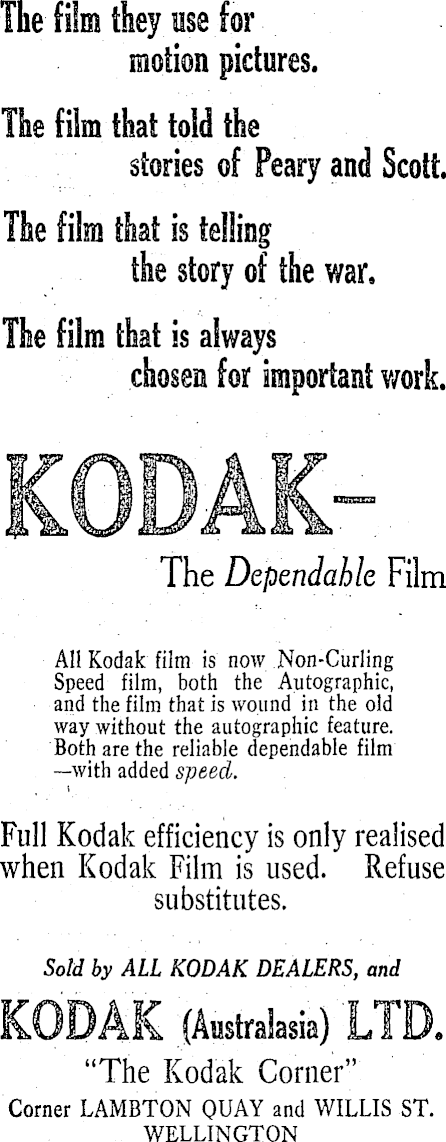 The film they use for motion pictures.

The film that told the stories of Peary and Scott.

The film that is telling the story of the war.

The film that is always chosen for important work.

KODAK-

The Dependable Film

All Kodak film is now Non-Curling Speed film, both the Autographic, and the film that is wound in the old way without the autographic feature. Both are the reliable dependable film —with added speed.

Full Kodak efficiency is only realised when Kodak Film is used. Refuse substitutes.

Sold by ALL KODAK DEALERS, and

KODAK (Australasia) LTD.

"The Kodak Corner"

Corner LAMBTON QUAY and WILLIS ST.
WELLINGTON